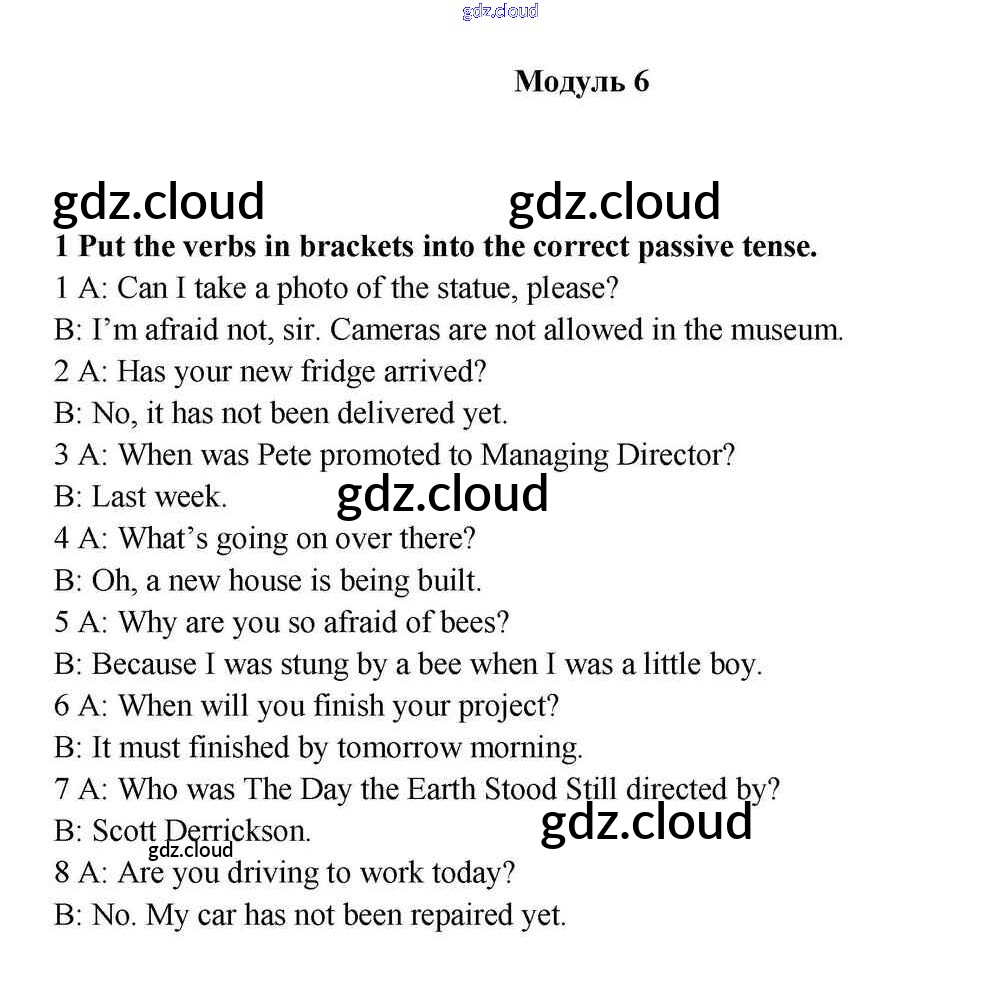 gdz.cloud

Модуль 6

gdz.cloud gdz.cloud

1 Put the verbs in brackets into the correct passive tense.

1 A: Can I take a photo of the statue, please?

B: I'm afraid not, sir. Cameras are not allowed in the museum.

2 A: Has your new fridge arrived?

B: No, it has not been delivered yet.

3 A: When was Pete promoted to Managing Director?

B: Last week. gdz.cloud

4 A: What's going on over there?

B: Oh, a new house is being built.

5 A: Why are you so afraid of bees?

B: Because I was stung by a bee when I was a little boy.

6 A: When will you finish your project?

B: It must finished by tomorrow morning.

7 A: Who was The Day the Earth Stood Still directed by?

B: Scott Derrickson. gdz.cloud

gdz.cloud

8 A: Are you driving to work today?

B: No. My car has not been repaired yet.